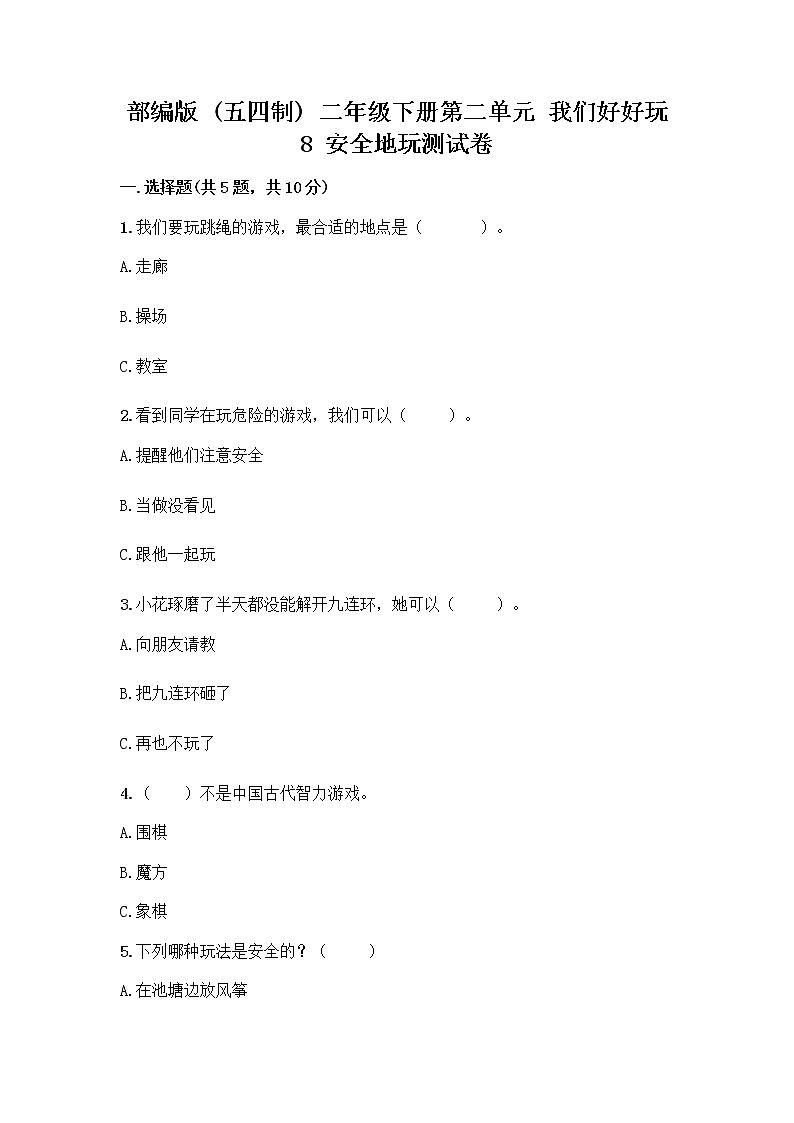 部编版（五四制）二年级下册第二单元 我们好好玩 8 安全地玩测试卷

一.选择题(共5题，共10分)

1.我们要玩跳绳的游戏，最合适的地点是（　　）。

A.走廊

B.操场

C.教室

2.看到同学在玩危险的游戏，我们可以（　　）。

A.提醒他们注意安全

B.当做没看见

C.跟他一起玩

3.小花琢磨了半天都没能解开九连环，她可以（　　）。

A.向朋友请教

B.把九连环砸了

C.再也不玩了

4.（　　）不是中国古代智力游戏。

A.围棋

B.魔方

C.象棋

5.下列哪种玩法是安全的？（　　）

A.在池塘边放风筝